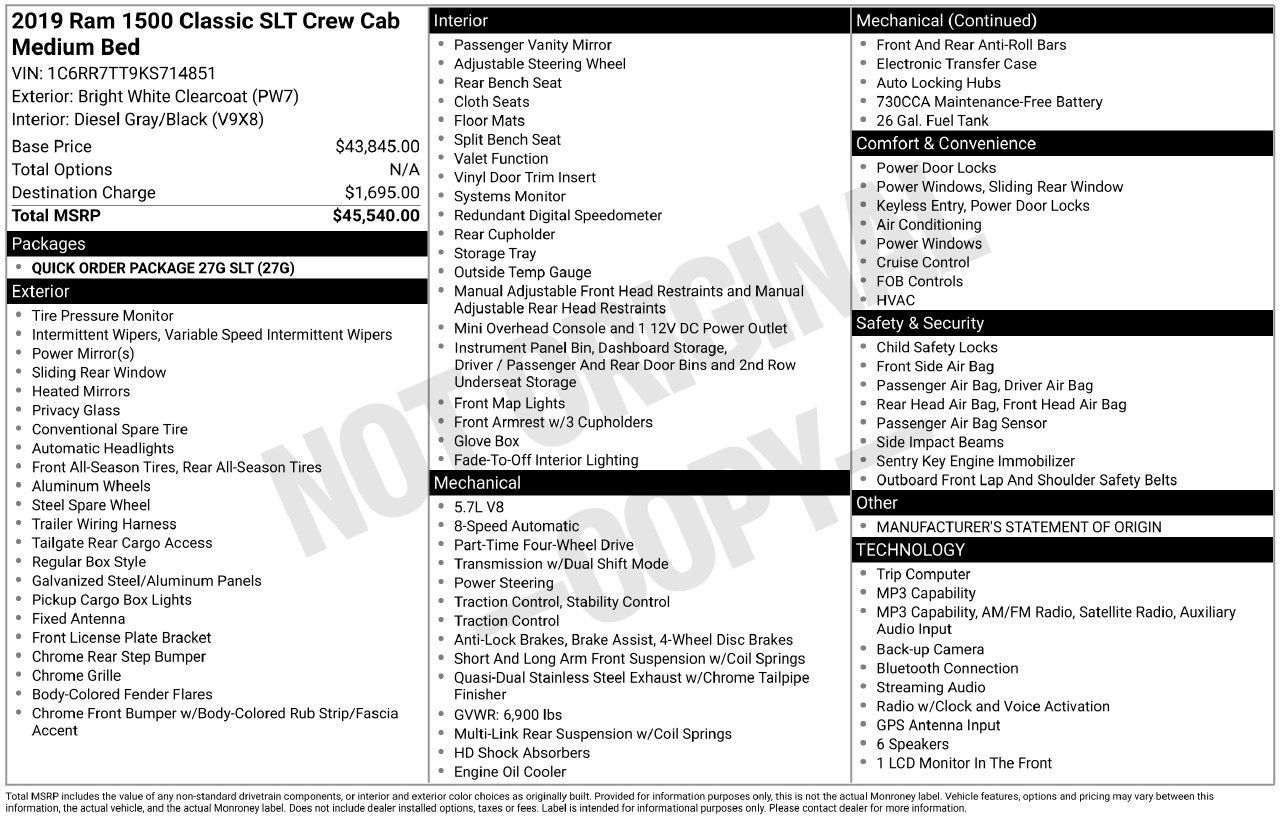 2019 Ram 1500 Classic SLT Crew Cab Medium Bed
VIN: 1C6RR7TT9KS714851
Exterior: Bright White Clearcoat (PW7)
Interior: Diesel Gray/Black (V9X8)

| Base Price | $43,845.00 |
|---|---|
| Total Options | N/A |
| Destination Charge | $1,695.00 |
| Total MSRP | $45,540.00 |

Packages
- QUICK ORDER PACKAGE 27G SLT (27G)

Exterior
- Tire Pressure Monitor
- Intermittent Wipers, Variable Speed Intermittent Wipers
- Power Mirror(s)
- Sliding Rear Window
- Heated Mirrors
- Privacy Glass
- Conventional Spare Tire
- Automatic Headlights
- Front All-Season Tires, Rear All-Season Tires
- Aluminum Wheels
- Steel Spare Wheel
- Trailer Wiring Harness
- Tailgate Rear Cargo Access
- Regular Box Style
- Galvanized Steel/Aluminum Panels
- Pickup Cargo Box Lights
- Fixed Antenna
- Front License Plate Bracket
- Chrome Rear Step Bumper
- Chrome Grille
- Body-Colored Fender Flares
- Chrome Front Bumper w/Body-Colored Rub Strip/Fascia Accent

Interior
- Passenger Vanity Mirror
- Adjustable Steering Wheel
- Rear Bench Seat
- Cloth Seats
- Floor Mats
- Split Bench Seat
- Valet Function
- Vinyl Door Trim Insert
- Systems Monitor
- Redundant Digital Speedometer
- Rear Cupholder
- Storage Tray
- Outside Temp Gauge
- Manual Adjustable Front Head Restraints and Manual Adjustable Rear Head Restraints
- Mini Overhead Console and 1 12V DC Power Outlet
- Instrument Panel Bin, Dashboard Storage, Driver / Passenger And Rear Door Bins and 2nd Row Underseat Storage
- Front Map Lights
- Front Armrest w/3 Cupholders
- Glove Box
- Fade-To-Off Interior Lighting

Mechanical
- 5.7L V8
- 8-Speed Automatic
- Part-Time Four-Wheel Drive
- Transmission w/Dual Shift Mode
- Power Steering
- Traction Control, Stability Control
- Traction Control
- Anti-Lock Brakes, Brake Assist, 4-Wheel Disc Brakes
- Short And Long Arm Front Suspension w/Coil Springs
- Quasi-Dual Stainless Steel Exhaust w/Chrome Tailpipe Finisher
- GVWR: 6,900 lbs
- Multi-Link Rear Suspension w/Coil Springs
- HD Shock Absorbers
- Engine Oil Cooler

Mechanical (Continued)
- Front And Rear Anti-Roll Bars
- Electronic Transfer Case
- Auto Locking Hubs
- 730CCA Maintenance-Free Battery
- 26 Gal. Fuel Tank

Comfort & Convenience
- Power Door Locks
- Power Windows, Sliding Rear Window
- Keyless Entry, Power Door Locks
- Air Conditioning
- Power Windows
- Cruise Control
- FOB Controls
- HVAC

Safety & Security
- Child Safety Locks
- Front Side Air Bag
- Passenger Air Bag, Driver Air Bag
- Rear Head Air Bag, Front Head Air Bag
- Passenger Air Bag Sensor
- Side Impact Beams
- Sentry Key Engine Immobilizer
- Outboard Front Lap And Shoulder Safety Belts

Other
- MANUFACTURER'S STATEMENT OF ORIGIN

TECHNOLOGY
- Trip Computer
- MP3 Capability
- MP3 Capability, AM/FM Radio, Satellite Radio, Auxiliary Audio Input
- Back-up Camera
- Bluetooth Connection
- Streaming Audio
- Radio w/Clock and Voice Activation
- GPS Antenna Input
- 6 Speakers
- 1 LCD Monitor In The Front

NOT ORIGINAL COPY

Total MSRP includes the value of any non-standard drivetrain components, or interior and exterior color choices as originally built. Provided for information purposes only, this is not the actual Monroney label. Vehicle features, options and pricing may vary between this information, the actual vehicle, and the actual Monroney label. Does not include dealer installed options, taxes or fees. Label is intended for informational purposes only. Please contact dealer for more information.